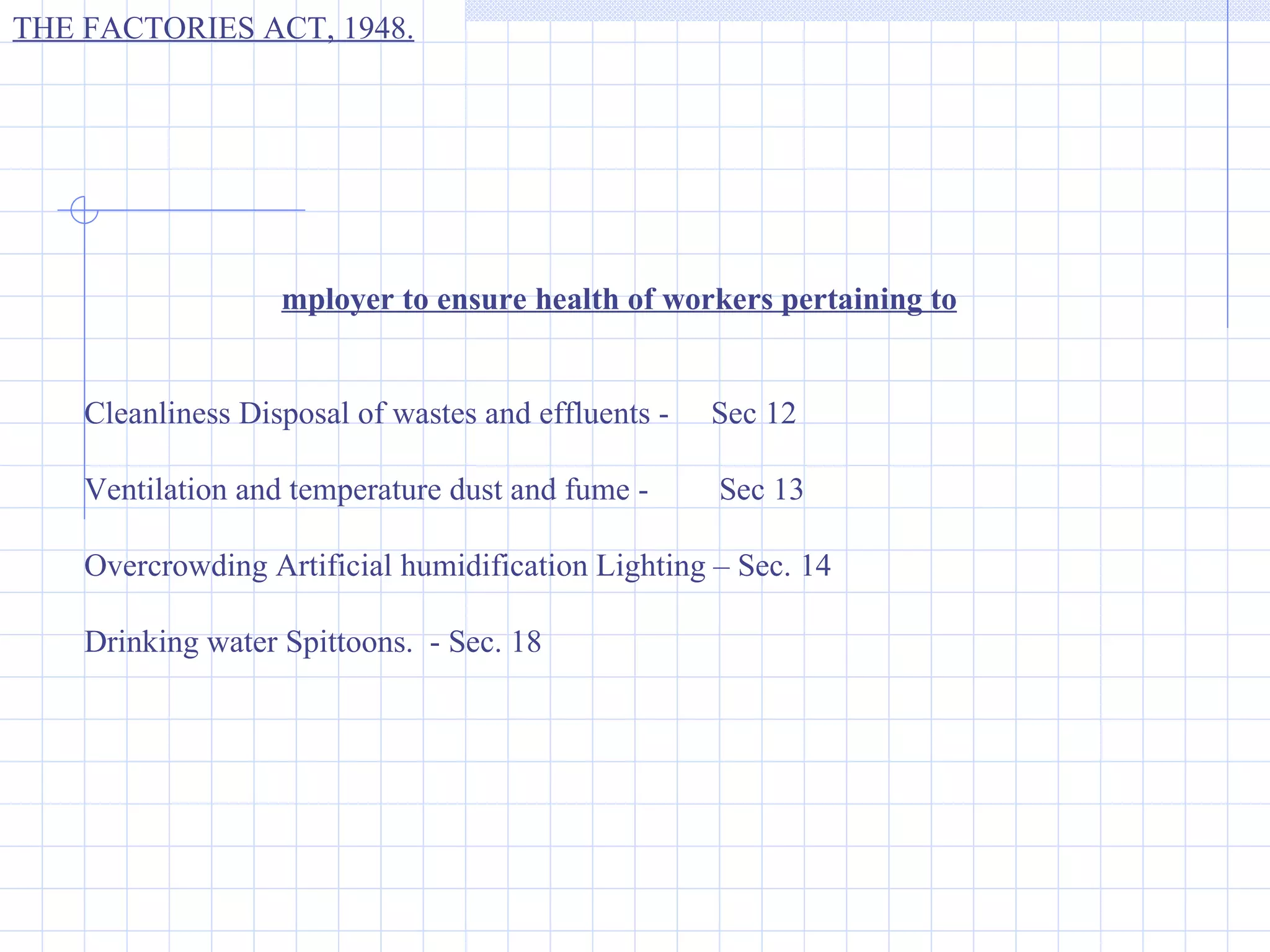 THE FACTORIES ACT, 1948.

mployer to ensure health of workers pertaining to

Cleanliness Disposal of wastes and effluents - Sec 12

Ventilation and temperature dust and fume - Sec 13

Overcrowding Artificial humidification Lighting – Sec. 14

Drinking water Spittoons. - Sec. 18